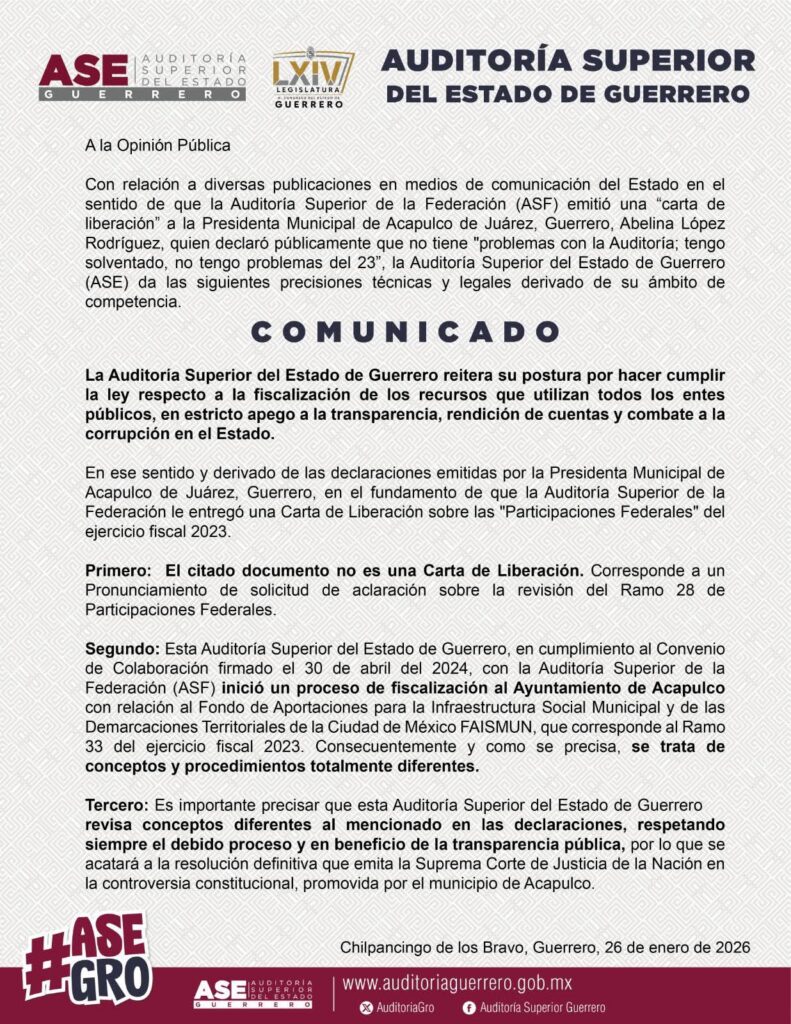 ASE AUDITORÍA SUPERIOR DEL ESTADO GUERRERO

LXIV LEGISLATURA GUERRERO

AUDITORÍA SUPERIOR DEL ESTADO DE GUERRERO

A la Opinión Pública

Con relación a diversas publicaciones en medios de comunicación del Estado en el sentido de que la Auditoría Superior de la Federación (ASF) emitió una "carta de liberación" a la Presidenta Municipal de Acapulco de Juárez, Guerrero, Abelina López Rodríguez, quien declaró públicamente que no tiene "problemas con la Auditoría; tengo solventado, no tengo problemas del 23", la Auditoría Superior del Estado de Guerrero (ASE) da las siguientes precisiones técnicas y legales derivado de su ámbito de competencia.

COMUNICADO

La Auditoría Superior del Estado de Guerrero reitera su postura por hacer cumplir la ley respecto a la fiscalización de los recursos que utilizan todos los entes públicos, en estricto apego a la transparencia, rendición de cuentas y combate a la corrupción en el Estado.

En ese sentido y derivado de las declaraciones emitidas por la Presidenta Municipal de Acapulco de Juárez, Guerrero, en el fundamento de que la Auditoría Superior de la Federación le entregó una Carta de Liberación sobre las "Participaciones Federales" del ejercicio fiscal 2023.

Primero: El citado documento no es una Carta de Liberación. Corresponde a un Pronunciamiento de solicitud de aclaración sobre la revisión del Ramo 28 de Participaciones Federales.

Segundo: Esta Auditoría Superior del Estado de Guerrero, en cumplimiento al Convenio de Colaboración firmado el 30 de abril del 2024, con la Auditoría Superior de la Federación (ASF) inició un proceso de fiscalización al Ayuntamiento de Acapulco con relación al Fondo de Aportaciones para la Infraestructura Social Municipal y de las Demarcaciones Territoriales de la Ciudad de México FAISMUN, que corresponde al Ramo 33 del ejercicio fiscal 2023. Consecuentemente y como se precisa, se trata de conceptos y procedimientos totalmente diferentes.

Tercero: Es importante precisar que esta Auditoría Superior del Estado de Guerrero revisa conceptos diferentes al mencionado en las declaraciones, respetando siempre el debido proceso y en beneficio de la transparencia pública, por lo que se acatará a la resolución definitiva que emita la Suprema Corte de Justicia de la Nación en la controversia constitucional, promovida por el municipio de Acapulco.

Chilpancingo de los Bravo, Guerrero, 26 de enero de 2026

#ASE GRO

ASE AUDITORÍA SUPERIOR DEL ESTADO GUERRERO

www.auditoriaguerrero.gob.mx

AuditoriaGro Auditoría Superior Guerrero